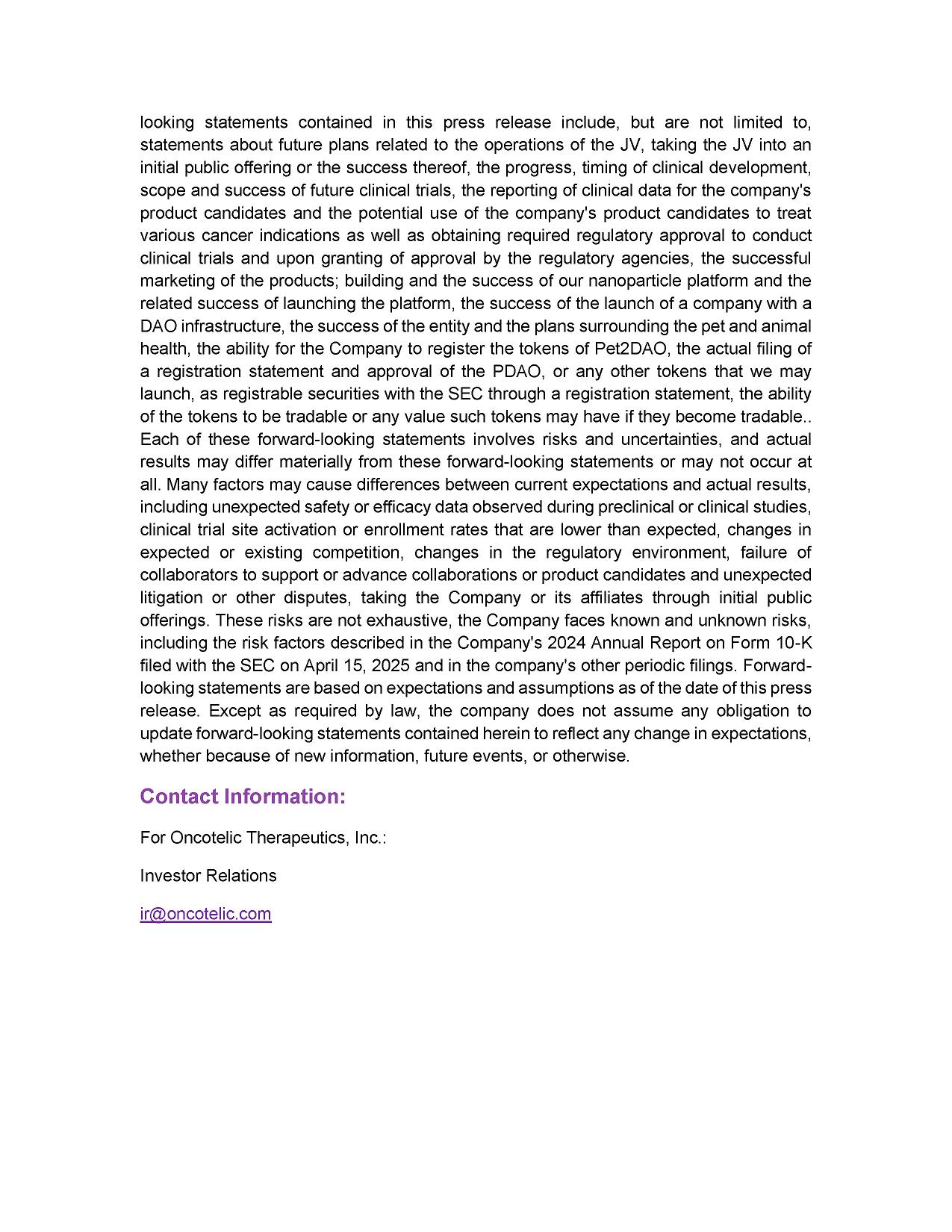 looking statements contained in this press release include, but are not limited to, statements about future plans related to the operations of the JV, taking the JV into an initial public offering or the success thereof, the progress, timing of clinical development, scope and success of future clinical trials, the reporting of clinical data for the company's product candidates and the potential use of the company's product candidates to treat various cancer indications as well as obtaining required regulatory approval to conduct clinical trials and upon granting of approval by the regulatory agencies, the successful marketing of the products; building and the success of our nanoparticle platform and the related success of launching the platform, the success of the launch of a company with a DAO infrastructure, the success of the entity and the plans surrounding the pet and animal health, the ability for the Company to register the tokens of Pet2DAO, the actual filing of a registration statement and approval of the PDAO, or any other tokens that we may launch, as registrable securities with the SEC through a registration statement, the ability of the tokens to be tradable or any value such tokens may have if they become tradable.. Each of these forward-looking statements involves risks and uncertainties, and actual results may differ materially from these forward-looking statements or may not occur at all. Many factors may cause differences between current expectations and actual results, including unexpected safety or efficacy data observed during preclinical or clinical studies, clinical trial site activation or enrollment rates that are lower than expected, changes in expected or existing competition, changes in the regulatory environment, failure of collaborators to support or advance collaborations or product candidates and unexpected litigation or other disputes, taking the Company or its affiliates through initial public offerings. These risks are not exhaustive, the Company faces known and unknown risks, including the risk factors described in the Company's 2024 Annual Report on Form 10-K filed with the SEC on April 15, 2025 and in the company's other periodic filings. Forward-looking statements are based on expectations and assumptions as of the date of this press release. Except as required by law, the company does not assume any obligation to update forward-looking statements contained herein to reflect any change in expectations, whether because of new information, future events, or otherwise.

Contact Information:

For Oncotelic Therapeutics, Inc.:

Investor Relations

ir@oncotelic.com